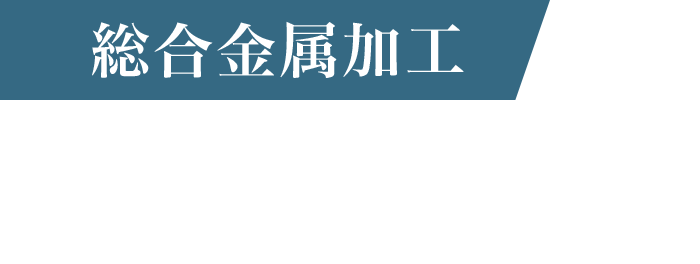 総合金属加工